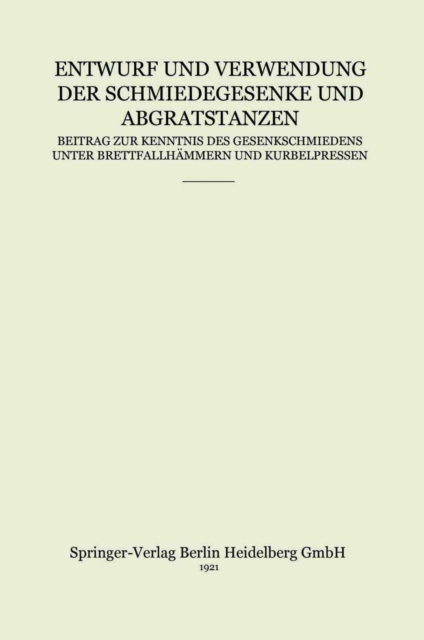 ENTWURF UND VERWENDUNG DER SCHMIEDEGESENKE UND ABGRATSTANZEN

BEITRAG ZUR KENNTNIS DES GESENKSCHMIEDENS UNTER BRETTFALLHÄMMERN UND KURBELPRESSEN

Springer-Verlag Berlin Heidelberg GmbH
1921